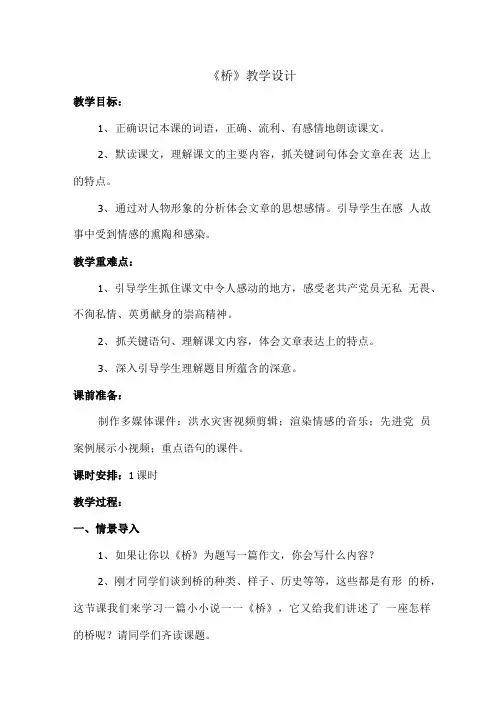 《桥》教学设计

教学目标：

1、正确识记本课的词语，正确、流利、有感情地朗读课文。

2、默读课文，理解课文的主要内容，抓关键词句体会文章在表 达上的特点。

3、通过对人物形象的分析体会文章的思想感情。引导学生在感 人故事中受到情感的熏陶和感染。

教学重难点：

1、引导学生抓住课文中令人感动的地方，感受老共产党员无私 无畏、不徇私情、英勇献身的崇高精神。

2、抓关键语句、理解课文内容，体会文章表达上的特点。

3、深入引导学生理解题目所蕴含的深意。

课前准备：

制作多媒体课件：洪水灾害视频剪辑；渲染情感的音乐；先进党 员案例展示小视频；重点语句的课件。

课时安排：1课时

教学过程：

一、情景导入

1、如果让你以《桥》为题写一篇作文，你会写什么内容？

2、刚才同学们谈到桥的种类、样子、历史等等，这些都是有形 的桥，这节课我们来学习一篇小小说——《桥》，它又给我们讲述了 一座怎样的桥呢？请同学们齐读课题。